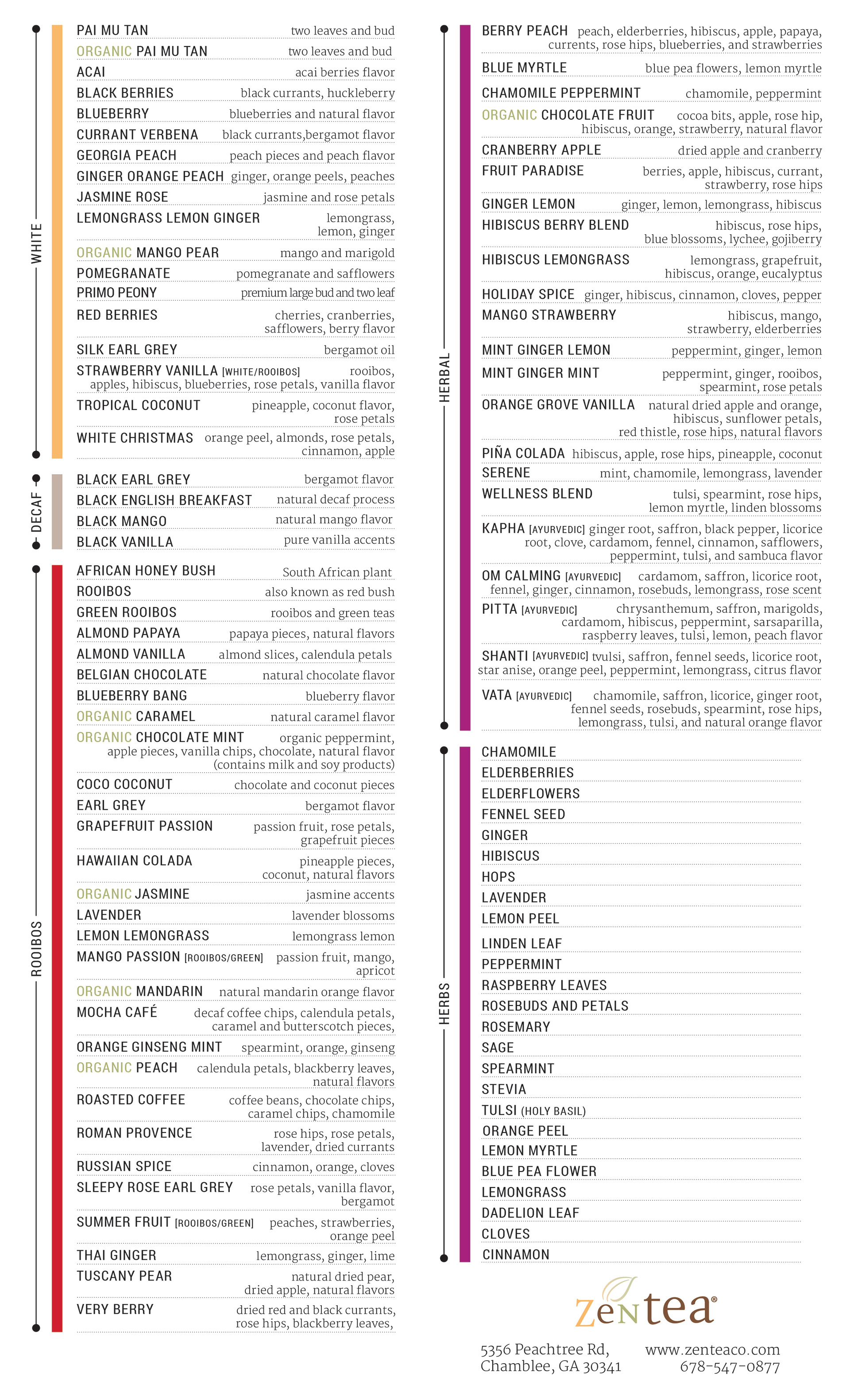 WHITE

PAI MU TAN two leaves and bud
ORGANIC PAI MU TAN two leaves and bud
ACAI acai berries flavor
BLACK BERRIES black currants, huckleberry
BLUEBERRY blueberries and natural flavor
CURRANT VERBENA black currants,bergamot flavor
GEORGIA PEACH peach pieces and peach flavor
GINGER ORANGE PEACH ginger, orange peels, peaches
JASMINE ROSE jasmine and rose petals
LEMONGRASS LEMON GINGER lemongrass, lemon, ginger
ORGANIC MANGO PEAR mango and marigold
POMEGRANATE pomegranate and safflowers
PRIMO PEONY premium large bud and two leaf
RED BERRIES cherries, cranberries, safflowers, berry flavor
SILK EARL GREY bergamot oil
STRAWBERRY VANILLA [WHITE/ROOIBOS] rooibos, apples, hibiscus, blueberries, rose petals, vanilla flavor
TROPICAL COCONUT pineapple, coconut flavor, rose petals
WHITE CHRISTMAS orange peel, almonds, rose petals, cinnamon, apple

DECAF

BLACK EARL GREY bergamot flavor
BLACK ENGLISH BREAKFAST natural decaf process
BLACK MANGO natural mango flavor
BLACK VANILLA pure vanilla accents

ROOIBOS

AFRICAN HONEY BUSH South African plant
ROOIBOS also known as red bush
GREEN ROOIBOS rooibos and green teas
ALMOND PAPAYA papaya pieces, natural flavors
ALMOND VANILLA almond slices, calendula petals
BELGIAN CHOCOLATE natural chocolate flavor
BLUEBERRY BANG blueberry flavor
ORGANIC CARAMEL natural caramel flavor
ORGANIC CHOCOLATE MINT organic peppermint, apple pieces, vanilla chips, chocolate, natural flavor (contains milk and soy products)
COCO COCONUT chocolate and coconut pieces
EARL GREY bergamot flavor
GRAPEFRUIT PASSION passion fruit, rose petals, grapefruit pieces
HAWAIIAN COLADA pineapple pieces, coconut, natural flavors
ORGANIC JASMINE jasmine accents
LAVENDER lavender blossoms
LEMON LEMONGRASS lemongrass lemon
MANGO PASSION [ROOIBOS/GREEN] passion fruit, mango, apricot
ORGANIC MANDARIN natural mandarin orange flavor
MOCHA CAFÉ decaf coffee chips, calendula petals, caramel and butterscotch pieces,
ORANGE GINSENG MINT spearmint, orange, ginseng
ORGANIC PEACH calendula petals, blackberry leaves, natural flavors
ROASTED COFFEE coffee beans, chocolate chips, caramel chips, chamomile
ROMAN PROVENCE rose hips, rose petals, lavender, dried currants
RUSSIAN SPICE cinnamon, orange, cloves
SLEEPY ROSE EARL GREY rose petals, vanilla flavor, bergamot
SUMMER FRUIT [ROOIBOS/GREEN] peaches, strawberries, orange peel
THAI GINGER lemongrass, ginger, lime
TUSCANY PEAR natural dried pear, dried apple, natural flavors
VERY BERRY dried red and black currants, rose hips, blackberry leaves,

HERBAL

BERRY PEACH peach, elderberries, hibiscus, apple, papaya, currents, rose hips, blueberries, and strawberries
BLUE MYRTLE blue pea flowers, lemon myrtle
CHAMOMILE PEPPERMINT chamomile, peppermint
ORGANIC CHOCOLATE FRUIT cocoa bits, apple, rose hip, hibiscus, orange, strawberry, natural flavor
CRANBERRY APPLE dried apple and cranberry
FRUIT PARADISE berries, apple, hibiscus, currant, strawberry, rose hips
GINGER LEMON ginger, lemon, lemongrass, hibiscus
HIBISCUS BERRY BLEND hibiscus, rose hips, blue blossoms, lychee, gojiberry
HIBISCUS LEMONGRASS lemongrass, grapefruit, hibiscus, orange, eucalyptus
HOLIDAY SPICE ginger, hibiscus, cinnamon, cloves, pepper
MANGO STRAWBERRY hibiscus, mango, strawberry, elderberries
MINT GINGER LEMON peppermint, ginger, lemon
MINT GINGER MINT peppermint, ginger, rooibos, spearmint, rose petals
ORANGE GROVE VANILLA natural dried apple and orange, hibiscus, sunflower petals, red thistle, rose hips, natural flavors
PIÑA COLADA hibiscus, apple, rose hips, pineapple, coconut
SERENE mint, chamomile, lemongrass, lavender
WELLNESS BLEND tulsi, spearmint, rose hips, lemon myrtle, linden blossoms
KAPHA [AYURVEDIC] ginger root, saffron, black pepper, licorice root, clove, cardamom, fennel, cinnamon, safflowers, peppermint, tulsi, and sambuca flavor
OM CALMING [AYURVEDIC] cardamom, saffron, licorice root, fennel, ginger, cinnamon, rosebuds, lemongrass, rose scent
PITTA [AYURVEDIC] chrysanthemum, saffron, marigolds, cardamom, hibiscus, peppermint, sarsaparilla, raspberry leaves, tulsi, lemon, peach flavor
SHANTI [AYURVEDIC] tvulsi, saffron, fennel seeds, licorice root, star anise, orange peel, peppermint, lemongrass, citrus flavor
VATA [AYURVEDIC] chamomile, saffron, licorice, ginger root, fennel seeds, rosebuds, spearmint, rose hips, lemongrass, tulsi, and natural orange flavor

HERBS

CHAMOMILE
ELDERBERRIES
ELDERFLOWERS
FENNEL SEED
GINGER
HIBISCUS
HOPS
LAVENDER
LEMON PEEL
LINDEN LEAF
PEPPERMINT
RASPBERRY LEAVES
ROSEBUDS AND PETALS
ROSEMARY
SAGE
SPEARMINT
STEVIA
TULSI (HOLY BASIL)
ORANGE PEEL
LEMON MYRTLE
BLUE PEA FLOWER
LEMONGRASS
DADELION LEAF
CLOVES
CINNAMON

zentea®

5356 Peachtree Rd, Chamblee, GA 30341
www.zenteaco.com 678-547-0877